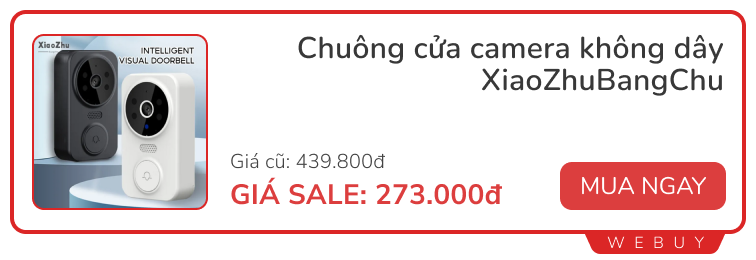 XiaoZhu
INTELLIGENT
VISUAL DOORBELL

Chuông cửa camera không dây XiaoZhuBangChu

Giá cũ: 439.800đ

GIÁ SALE: 273.000đ

MUA NGAY

WEBUY